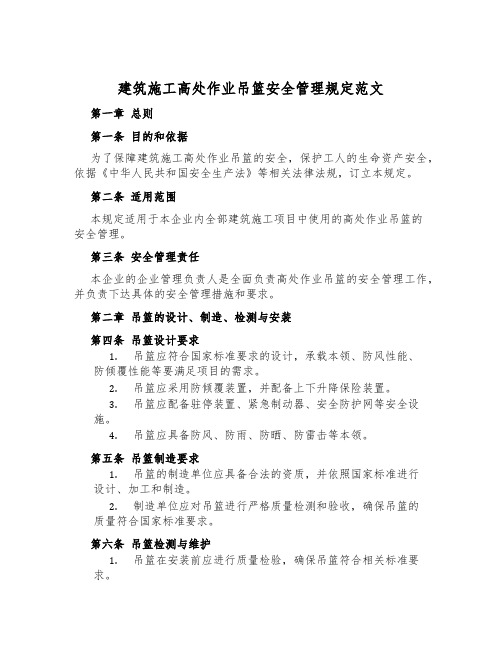 建筑施工高处作业吊篮安全管理规定范文

第一章 总则

第一条 目的和依据

为了保障建筑施工高处作业吊篮的安全，保护工人的生命资产安全，依据《中华人民共和国安全生产法》等相关法律法规，订立本规定。

第二条 适用范围

本规定适用于本企业内全部建筑施工项目中使用的高处作业吊篮的安全管理。

第三条 安全管理责任

本企业的企业管理负责人是全面负责高处作业吊篮的安全管理工作，并负责下达具体的安全管理措施和要求。

第二章 吊篮的设计、制造、检测与安装

第四条 吊篮设计要求

1. 吊篮应符合国家标准要求的设计，承载本领、防风性能、防倾覆性能等要满足项目的需求。

2. 吊篮应采用防倾覆装置，并配备上下升降保险装置。

3. 吊篮应配备驻停装置、紧急制动器、安全防护网等安全设施。

4. 吊篮应具备防风、防雨、防晒、防雷击等本领。

第五条 吊篮制造要求

1. 吊篮的制造单位应具备合法的资质，并依照国家标准进行设计、加工和制造。

2. 制造单位应对吊篮进行严格质量检测和验收，确保吊篮的质量符合国家标准要求。

第六条 吊篮检测与维护

1. 吊篮在安装前应进行质量检验，确保吊篮符合相关标准要求。